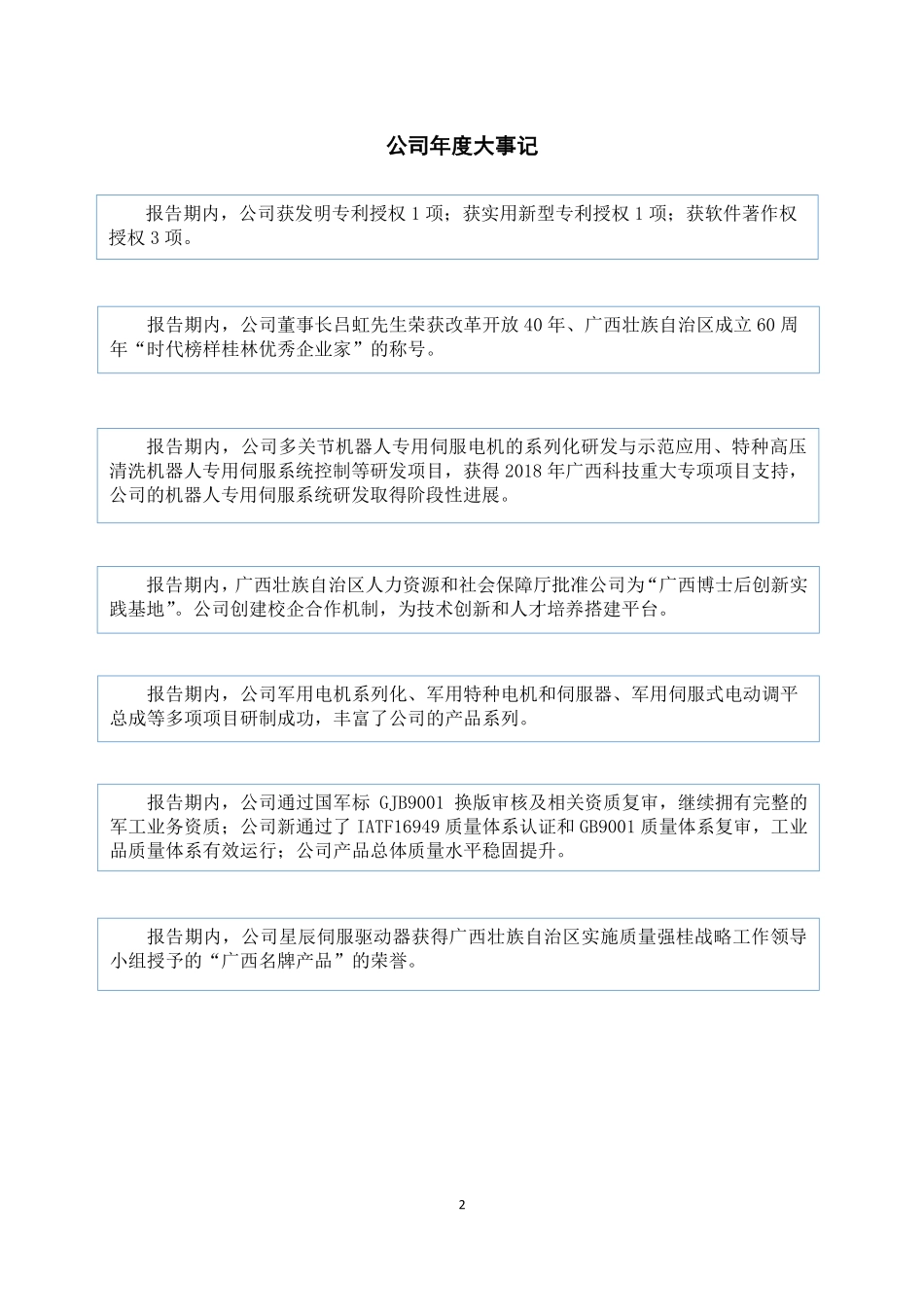 公司年度大事记

报告期内，公司获发明专利授权 1 项；获实用新型专利授权 1 项；获软件著作权授权 3 项。

报告期内，公司董事长吕虹先生荣获改革开放 40 年、广西壮族自治区成立 60 周年“时代榜样桂林优秀企业家”的称号。

报告期内，公司多关节机器人专用伺服电机的系列化研发与示范应用、特种高压清洗机器人专用伺服系统控制等研发项目，获得 2018 年广西科技重大专项项目支持，公司的机器人专用伺服系统研发取得阶段性进展。

报告期内，广西壮族自治区人力资源和社会保障厅批准公司为“广西博士后创新实践基地”。公司创建校企合作机制，为技术创新和人才培养搭建平台。

报告期内，公司军用电机系列化、军用特种电机和伺服器、军用伺服式电动调平总成等多项项目研制成功，丰富了公司的产品系列。

报告期内，公司通过国军标 GJB9001 换版审核及相关资质复审，继续拥有完整的军工业务资质；公司新通过了 IATF16949 质量体系认证和 GB9001 质量体系复审，工业品质量体系有效运行；公司产品总体质量水平稳固提升。

报告期内，公司星辰伺服驱动器获得广西壮族自治区实施质量强桂战略工作领导小组授予的“广西名牌产品”的荣誉。

2